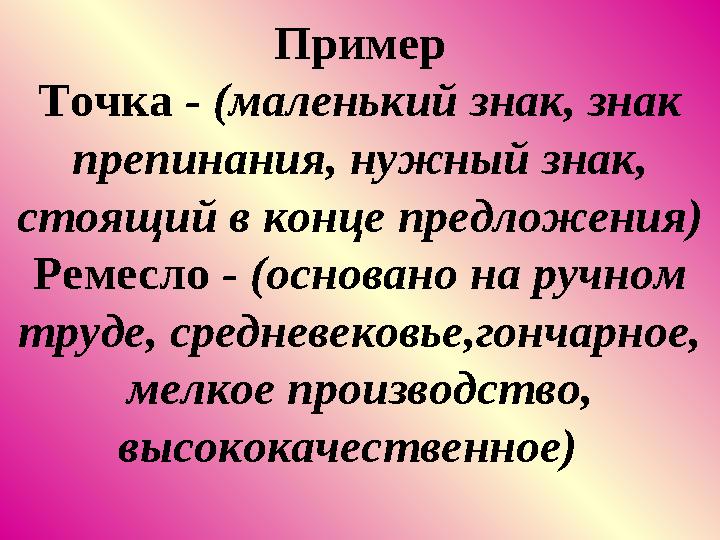 Пример
Точка - (маленький знак, знак препинания, нужный знак, стоящий в конце предложения)
Ремесло - (основано на ручном труде, средневековье,гончарное, мелкое производство, высококачественное)